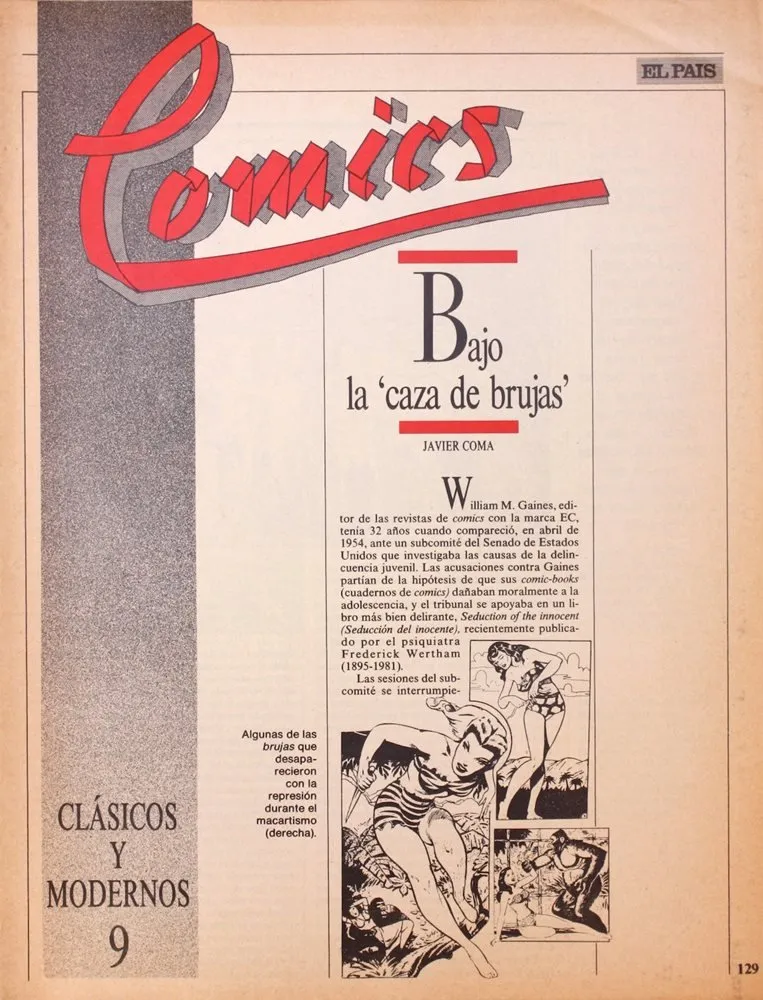 EL PAIS

Comics

Bajo la 'caza de brujas'

JAVIER COMA

William M. Gaines, editor de las revistas de comics con la marca EC, tenía 32 años cuando compareció, en abril de 1954, ante un subcomité del Senado de Estados Unidos que investigaba las causas de la delincuencia juvenil. Las acusaciones contra Gaines partían de la hipótesis de que sus comic-books (cuadernos de comics) dañaban moralmente a la adolescencia, y el tribunal se apoyaba en un libro más bien delirante, Seduction of the innocent (Seducción del inocente), recientemente publicado por el psiquiatra Frederick Wertham (1895-1981).

Las sesiones del subcomité se interrumpie-

Algunas de las brujas que desaparecieron con la represión durante el macartismo (derecha).

CLÁSICOS Y MODERNOS 9

129